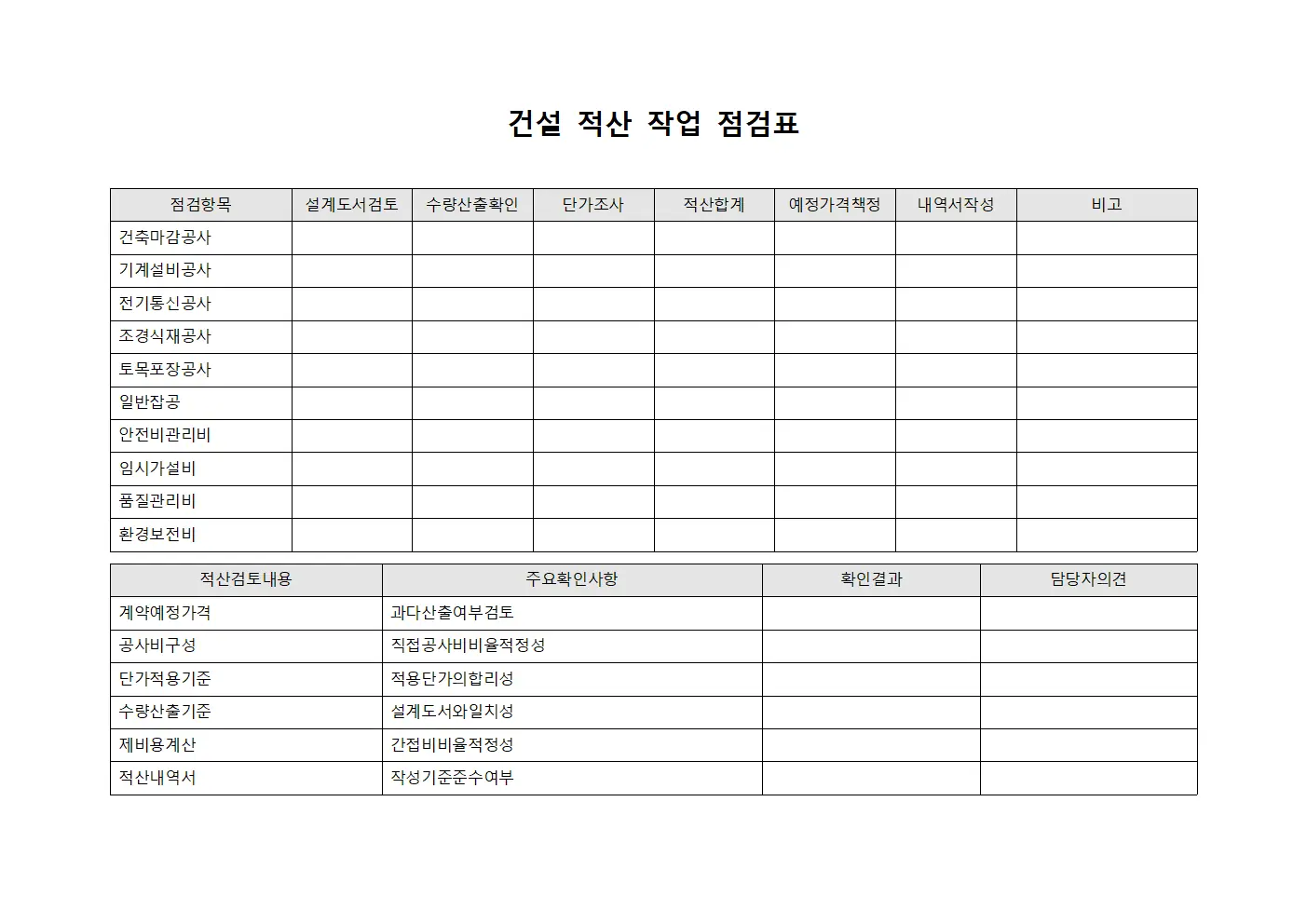 건설 적산 작업 점검표

| 점검항목 | 설계도서검토 | 수량산출확인 | 단가조사 | 적산합계 | 예정가격책정 | 내역서작성 | 비고 |
|---|---|---|---|---|---|---|---|
| 건축마감공사 | | | | | | | |
| 기계설비공사 | | | | | | | |
| 전기통신공사 | | | | | | | |
| 조경식재공사 | | | | | | | |
| 토목포장공사 | | | | | | | |
| 일반잡공 | | | | | | | |
| 안전비관리비 | | | | | | | |
| 임시가설비 | | | | | | | |
| 품질관리비 | | | | | | | |
| 환경보전비 | | | | | | | |

| 적산검토내용 | 주요확인사항 | 확인결과 | 담당자의견 |
|---|---|---|---|
| 계약예정가격 | 과다산출여부검토 | | |
| 공사비구성 | 직접공사비비율적정성 | | |
| 단가적용기준 | 적용단가의합리성 | | |
| 수량산출기준 | 설계도서와일치성 | | |
| 제비용계산 | 간접비비율적정성 | | |
| 적산내역서 | 작성기준준수여부 | | |